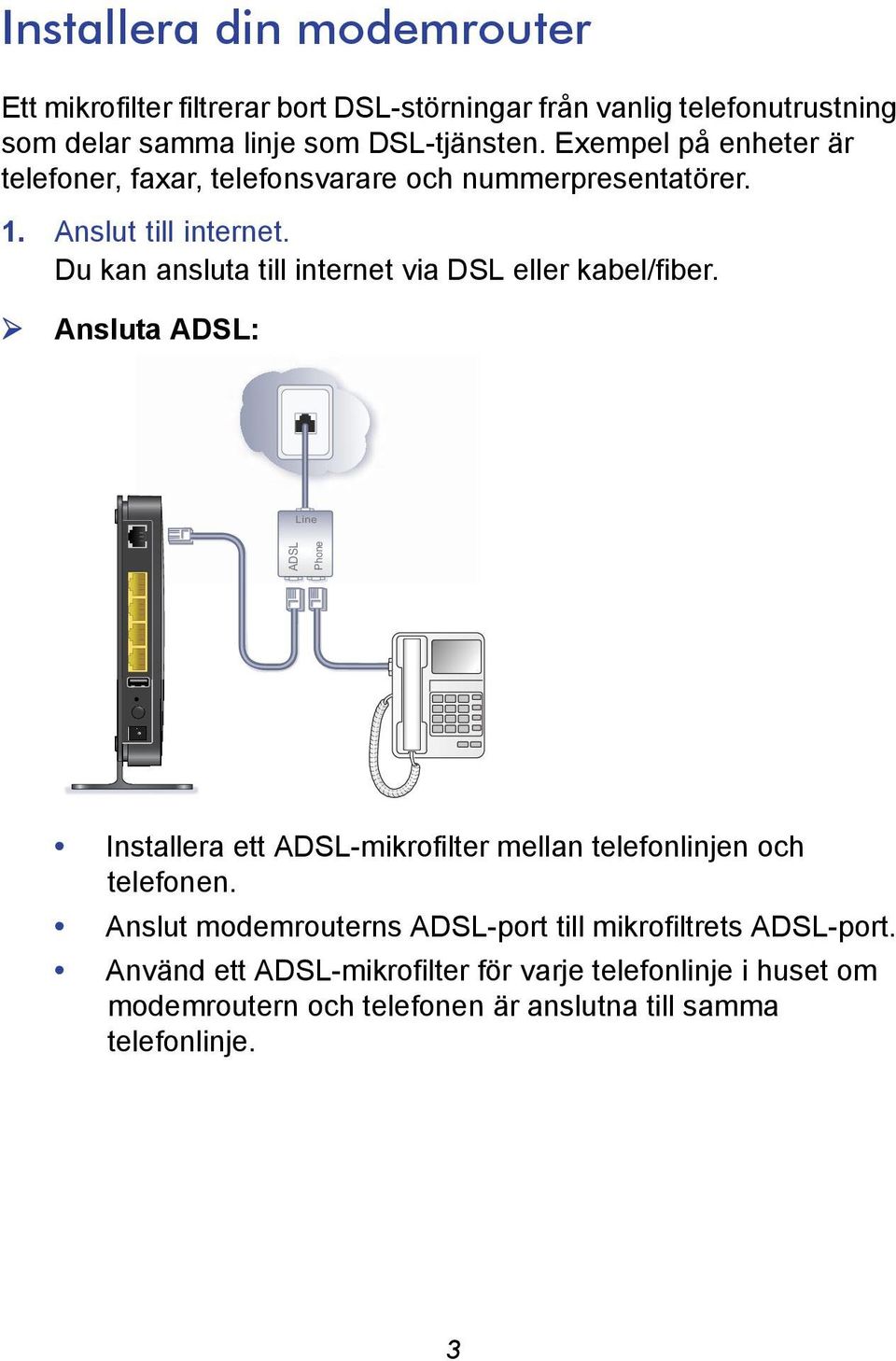 Installera din modemrouter

Ett mikrofilter filtrerar bort DSL-störningar från vanlig telefonutrustning som delar samma linje som DSL-tjänsten. Exempel på enheter är telefoner, faxar, telefonsvarare och nummerpresentatörer.

1. Anslut till internet.
Du kan ansluta till internet via DSL eller kabel/fiber.

➢ Ansluta ADSL:

Line
ADSL
Phone

• Installera ett ADSL-mikrofilter mellan telefonlinjen och telefonen.
• Anslut modemrouterns ADSL-port till mikrofiltrets ADSL-port.
• Använd ett ADSL-mikrofilter för varje telefonlinje i huset om modemroutern och telefonen är anslutna till samma telefonlinje.

3